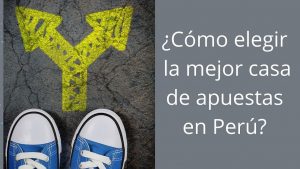 ¿Cómo elegir la mejor casa de apuestas en Perú?